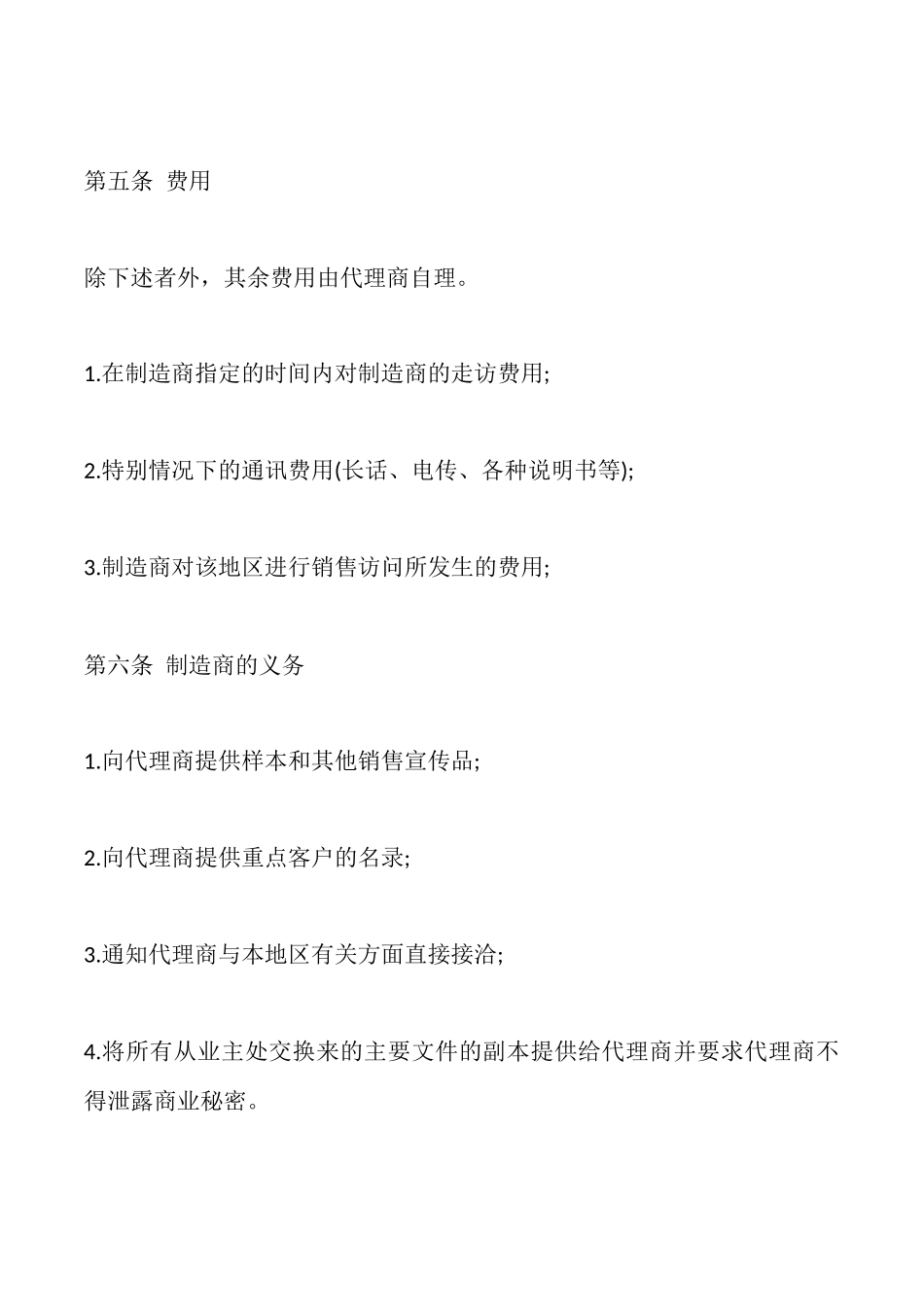 第五条 费用

除下述者外，其余费用由代理商自理。

1.在制造商指定的时间内对制造商的走访费用;

2.特别情况下的通讯费用(长话、电传、各种说明书等);

3.制造商对该地区进行销售访问所发生的费用;

第六条 制造商的义务

1.向代理商提供样本和其他销售宣传品;

2.向代理商提供重点客户的名录;

3.通知代理商与本地区有关方面直接接洽;

4.将所有从业主处交换来的主要文件的副本提供给代理商并要求代理商不得泄露商业秘密。